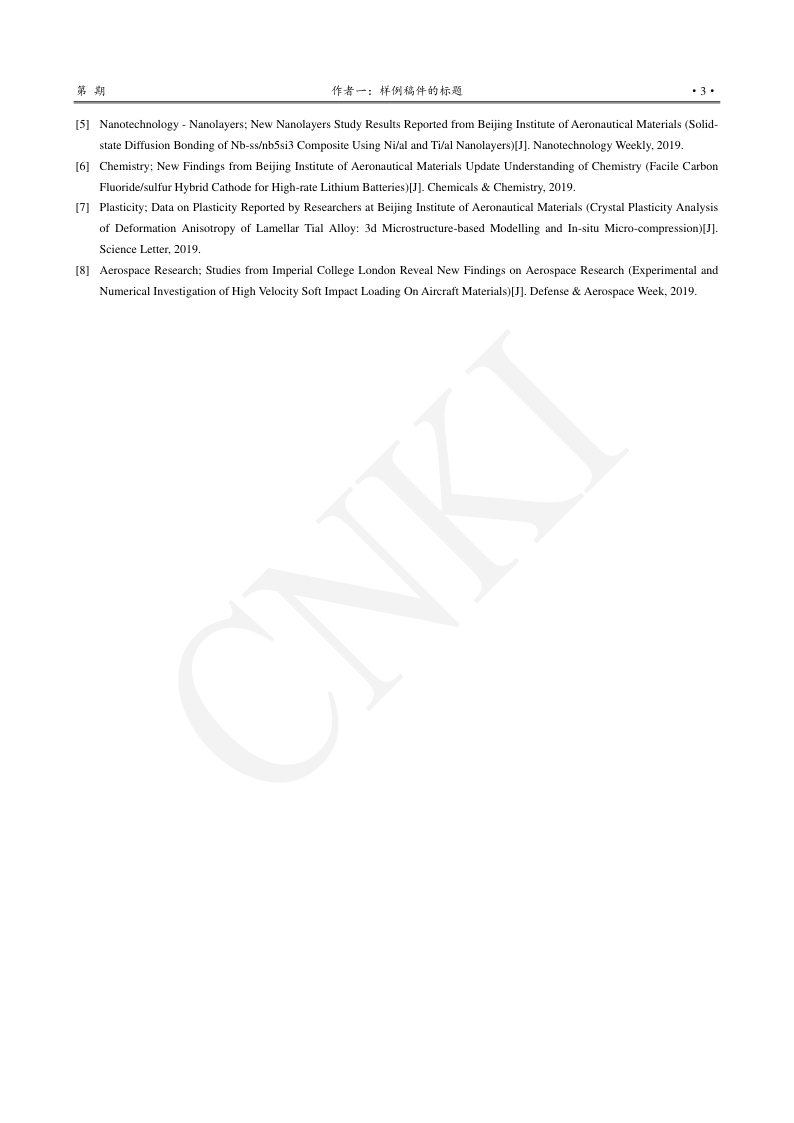 第 期 作者一：样例稿件的标题 • 3 •

[5] Nanotechnology - Nanolayers; New Nanolayers Study Results Reported from Beijing Institute of Aeronautical Materials (Solid-state Diffusion Bonding of Nb-ss/nb5si3 Composite Using Ni/al and Ti/al Nanolayers)[J]. Nanotechnology Weekly, 2019.

[6] Chemistry; New Findings from Beijing Institute of Aeronautical Materials Update Understanding of Chemistry (Facile Carbon Fluoride/sulfur Hybrid Cathode for High-rate Lithium Batteries)[J]. Chemicals & Chemistry, 2019.

[7] Plasticity; Data on Plasticity Reported by Researchers at Beijing Institute of Aeronautical Materials (Crystal Plasticity Analysis of Deformation Anisotropy of Lamellar Tial Alloy: 3d Microstructure-based Modelling and In-situ Micro-compression)[J]. Science Letter, 2019.

[8] Aerospace Research; Studies from Imperial College London Reveal New Findings on Aerospace Research (Experimental and Numerical Investigation of High Velocity Soft Impact Loading On Aircraft Materials)[J]. Defense & Aerospace Week, 2019.

CNKI